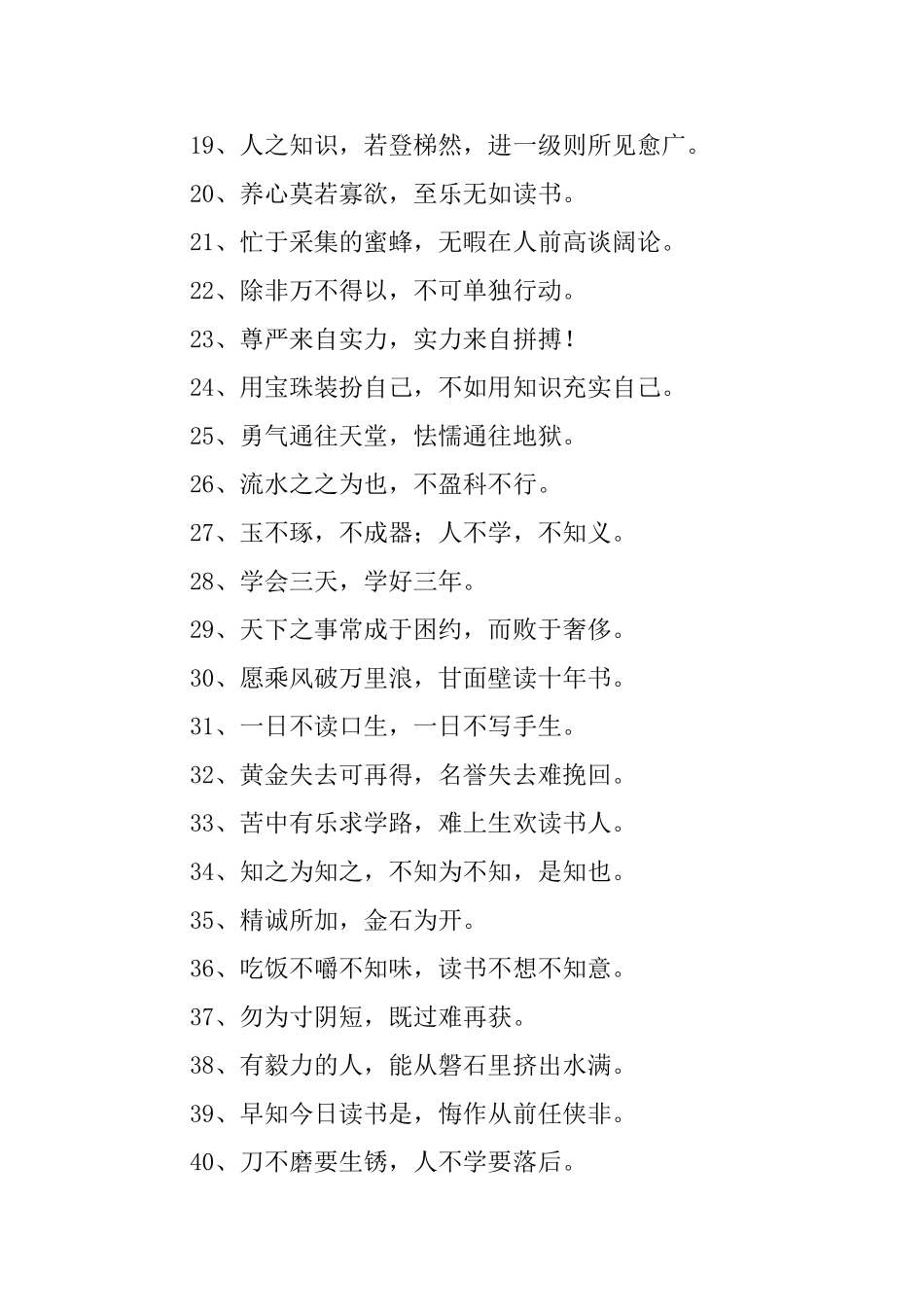 19、人之知识，若登梯然，进一级则所见愈广。

20、养心莫若寡欲，至乐无如读书。

21、忙于采集的蜜蜂，无暇在人前高谈阔论。

22、除非万不得以，不可单独行动。

23、尊严来自实力，实力来自拼搏！

24、用宝珠装扮自己，不如用知识充实自己。

25、勇气通往天堂，怯懦通往地狱。

26、流水之之为也，不盈科不行。

27、玉不琢，不成器；人不学，不知义。

28、学会三天，学好三年。

29、天下之事常成于困约，而败于奢侈。

30、愿乘风破万里浪，甘面壁读十年书。

31、一日不读口生，一日不写手生。

32、黄金失去可再得，名誉失去难挽回。

33、苦中有乐求学路，难上生欢读书人。

34、知之为知之，不知为不知，是知也。

35、精诚所加，金石为开。

36、吃饭不嚼不知味，读书不想不知意。

37、勿为寸阴短，既过难再获。

38、有毅力的人，能从磐石里挤出水满。

39、早知今日读书是，悔作从前任侠非。

40、刀不磨要生锈，人不学要落后。